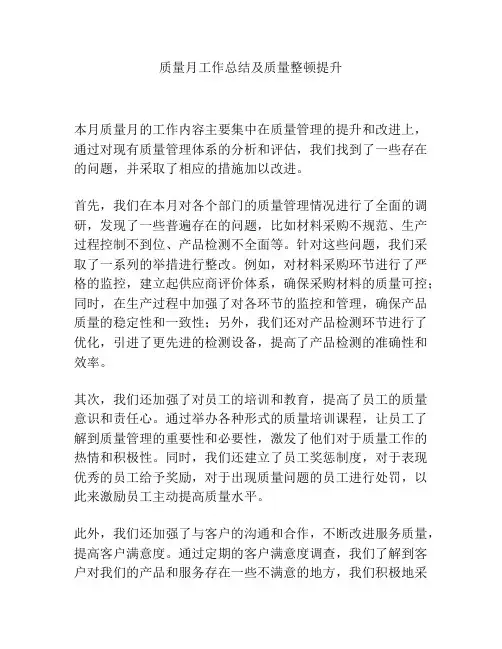 质量月工作总结及质量整顿提升

本月质量月的工作内容主要集中在质量管理的提升和改进上，通过对现有质量管理体系的分析和评估，我们找到了一些存在的问题，并采取了相应的措施加以改进。

首先，我们在本月对各个部门的质量管理情况进行了全面的调研，发现了一些普遍存在的问题，比如材料采购不规范、生产过程控制不到位、产品检测不全面等。针对这些问题，我们采取了一系列的举措进行整改。例如，对材料采购环节进行了严格的监控，建立起供应商评价体系，确保采购材料的质量可控；同时，在生产过程中加强了对各环节的监控和管理，确保产品质量的稳定性和一致性；另外，我们还对产品检测环节进行了优化，引进了更先进的检测设备，提高了产品检测的准确性和效率。

其次，我们还加强了对员工的培训和教育，提高了员工的质量意识和责任心。通过举办各种形式的质量培训课程，让员工了解到质量管理的重要性和必要性，激发了他们对于质量工作的热情和积极性。同时，我们还建立了员工奖惩制度，对于表现优秀的员工给予奖励，对于出现质量问题的员工进行处罚，以此来激励员工主动提高质量水平。

此外，我们还加强了与客户的沟通和合作，不断改进服务质量，提高客户满意度。通过定期的客户满意度调查，我们了解到客户对我们的产品和服务存在一些不满意的地方，我们积极地采